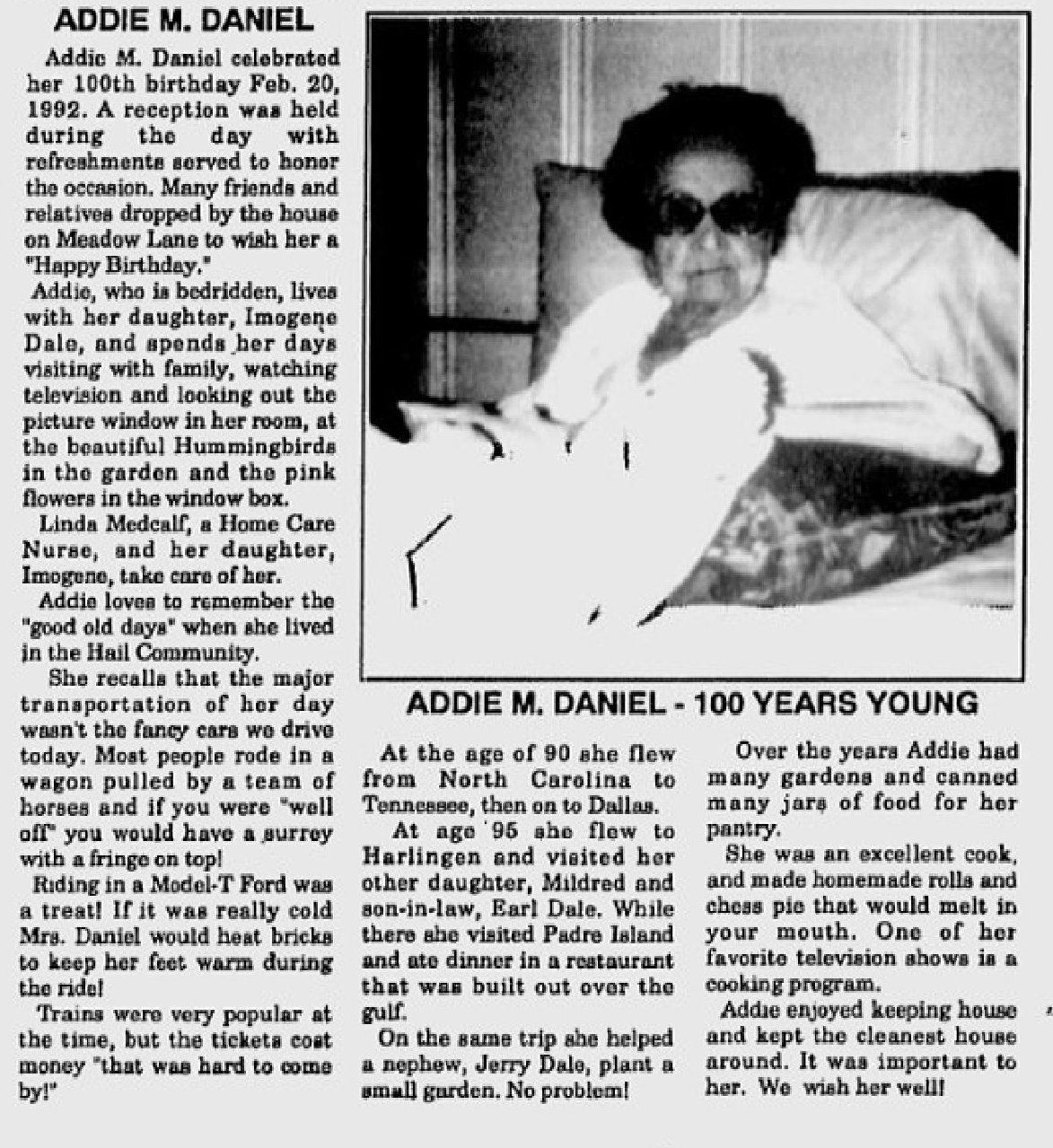 ADDIE M. DANIEL

Addie M. Daniel celebrated her 100th birthday Feb. 20, 1992. A reception was held during the day with refreshments served to honor the occasion. Many friends and relatives dropped by the house on Meadow Lane to wish her a "Happy Birthday."

Addie, who is bedridden, lives with her daughter, Imogene Dale, and spends her days visiting with family, watching television and looking out the picture window in her room, at the beautiful Hummingbirds in the garden and the pink flowers in the window box.

Linda Medcalf, a Home Care Nurse, and her daughter, Imogene, take care of her.

Addie loves to remember the "good old days" when she lived in the Hail Community.

She recalls that the major transportation of her day wasn't the fancy cars we drive today. Most people rode in a wagon pulled by a team of horses and if you were "well off" you would have a surrey with a fringe on top!

Riding in a Model-T Ford was a treat! If it was really cold Mrs. Daniel would heat bricks to keep her feet warm during the ride!

Trains were very popular at the time, but the tickets cost money "that was hard to come by!"

ADDIE M. DANIEL - 100 YEARS YOUNG

At the age of 90 she flew from North Carolina to Tennessee, then on to Dallas.

At age 95 she flew to Harlingen and visited her other daughter, Mildred and son-in-law, Earl Dale. While there she visited Padre Island and ate dinner in a restaurant that was built out over the gulf.

On the same trip she helped a nephew, Jerry Dale, plant a small garden. No problem!

Over the years Addie had many gardens and canned many jars of food for her pantry.

She was an excellent cook, and made homemade rolls and chess pie that would melt in your mouth. One of her favorite television shows is a cooking program.

Addie enjoyed keeping house and kept the cleanest house around. It was important to her. We wish her well!